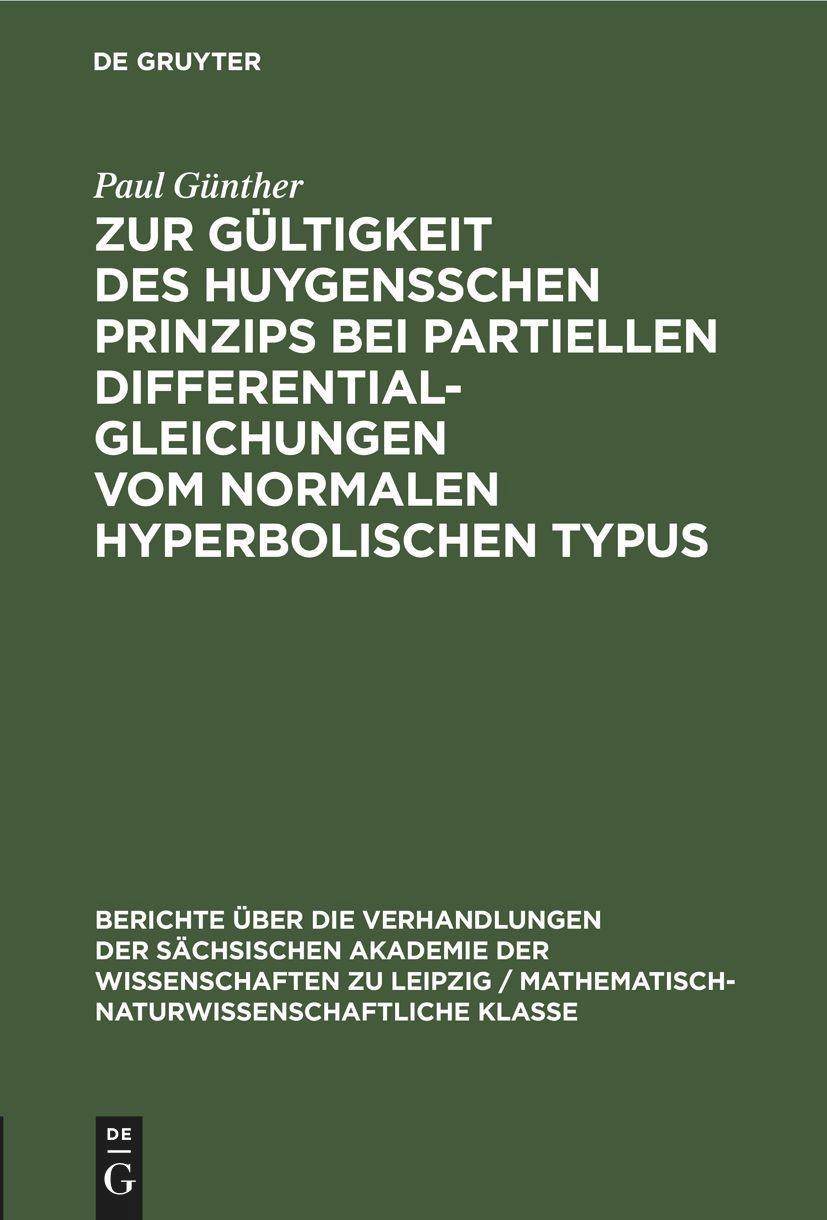 DE GRUYTER

Paul Günther

ZUR GÜLTIGKEIT DES HUYGENSSCHEN PRINZIPS BEI PARTIELLEN DIFFERENTIAL-GLEICHUNGEN VOM NORMALEN HYPERBOLISCHEN TYPUS

BERICHTE ÜBER DIE VERHANDLUNGEN DER SÄCHSISCHEN AKADEMIE DER WISSENSCHAFTEN ZU LEIPZIG / MATHEMATISCH-NATURWISSENSCHAFTLICHE KLASSE

DE
G